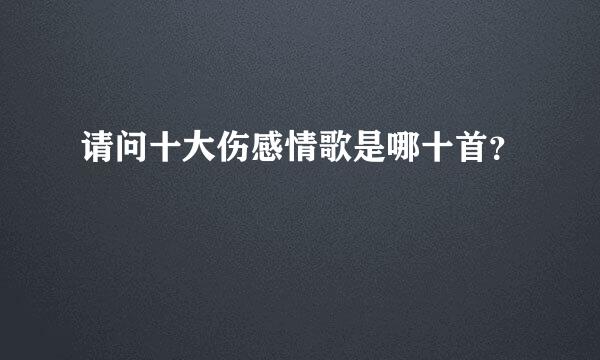 请问十大伤感情歌是哪十首?